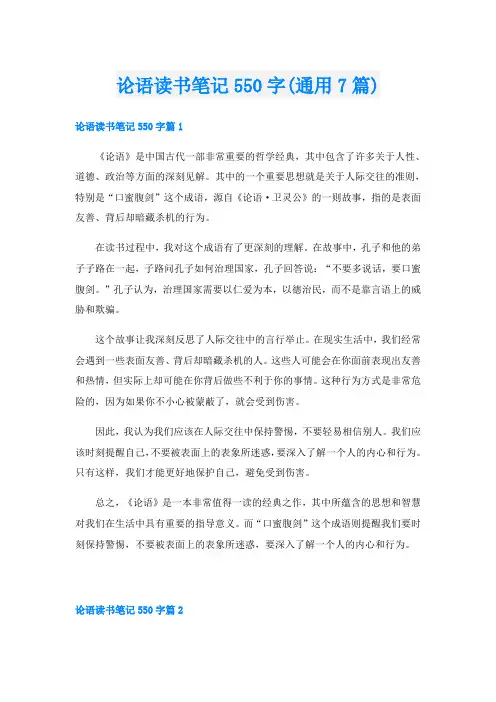 论语读书笔记 550 字(通用 7 篇)

论语读书笔记 550 字篇 1

《论语》是中国古代一部非常重要的哲学经典，其中包含了许多关于人性、道德、政治等方面的深刻见解。其中的一个重要思想就是关于人际交往的准则，特别是“口蜜腹剑”这个成语，源自《论语·卫灵公》的一则故事，指的是表面友善、背后却暗藏杀机的行为。

在读书过程中，我对这个成语有了更深刻的理解。在故事中，孔子和他的弟子子路在一起，子路问孔子如何治理国家，孔子回答说：“不要多说话，要口蜜腹剑。”孔子认为，治理国家需要以仁爱为本，以德治民，而不是靠言语上的威胁和欺骗。

这个故事让我深刻反思了人际交往中的言行举止。在现实生活中，我们经常会遇到一些表面友善、背后却暗藏杀机的人。这些人可能会在你面前表现出友善和热情，但实际上却可能在你背后做些不利于你的事情。这种行为方式是非常危险的，因为如果你不小心被蒙蔽了，就会受到伤害。

因此，我认为我们应该在人际交往中保持警惕，不要轻易相信别人。我们应该时刻提醒自己，不要被表面上的表象所迷惑，要深入了解一个人的内心和行为。只有这样，我们才能更好地保护自己，避免受到伤害。

总之，《论语》是一本非常值得一读的经典之作，其中所蕴含的思想和智慧对我们在生活中具有重要的指导意义。而“口蜜腹剑”这个成语则提醒我们要时刻保持警惕，不要被表面上的表象所迷惑，要深入了解一个人的内心和行为。

论语读书笔记 550 字篇 2